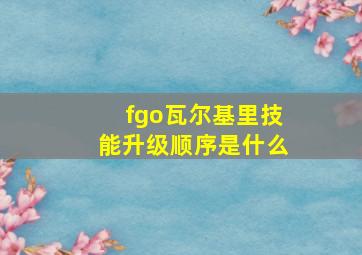 fgo瓦尔基里技能升级顺序是什么